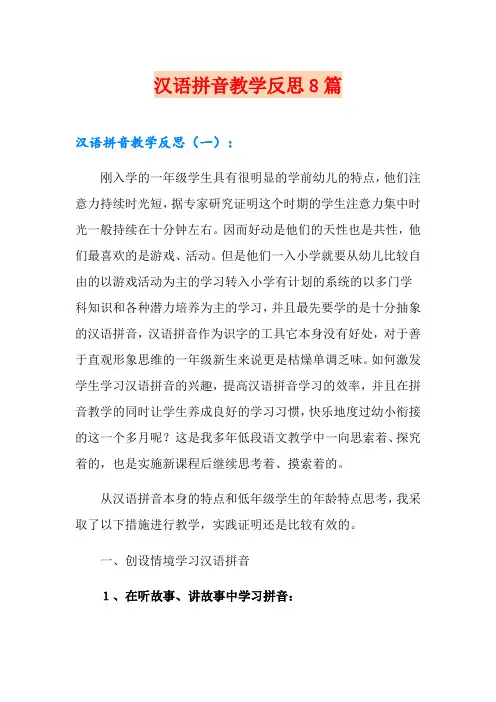 汉语拼音教学反思8篇

汉语拼音教学反思（一）：

刚入学的一年级学生具有很明显的学前幼儿的特点，他们注意力持续时光短，据专家研究证明这个时期的学生注意力集中时光一般持续在十分钟左右。因而好动是他们的天性也是共性，他们最喜欢的是游戏、活动。但是他们一入小学就要从幼儿比较自由的以游戏活动为主的学习转入小学有计划的系统的以多门学科知识和各种潜力培养为主的学习，并且最先要学的是十分抽象的汉语拼音，汉语拼音作为识字的工具它本身没有好处，对于善于直观形象思维的一年级新生来说更是枯燥单调乏味。如何激发学生学习汉语拼音的兴趣，提高汉语拼音学习的效率，并且在拼音教学的同时让学生养成良好的学习习惯，快乐地度过幼小衔接的这一个多月呢？这是我多年低段语文教学中一向思索着、探究着的，也是实施新课程后继续思考着、摸索着的。

从汉语拼音本身的特点和低年级学生的年龄特点思考，我采取了以下措施进行教学，实践证明还是比较有效的。

一、创设情境学习汉语拼音

1、在听故事、讲故事中学习拼音：